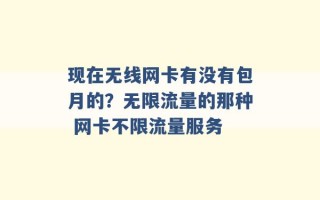 现在无线网卡有没有包月的？无限流量的那种 网卡不限流量服务